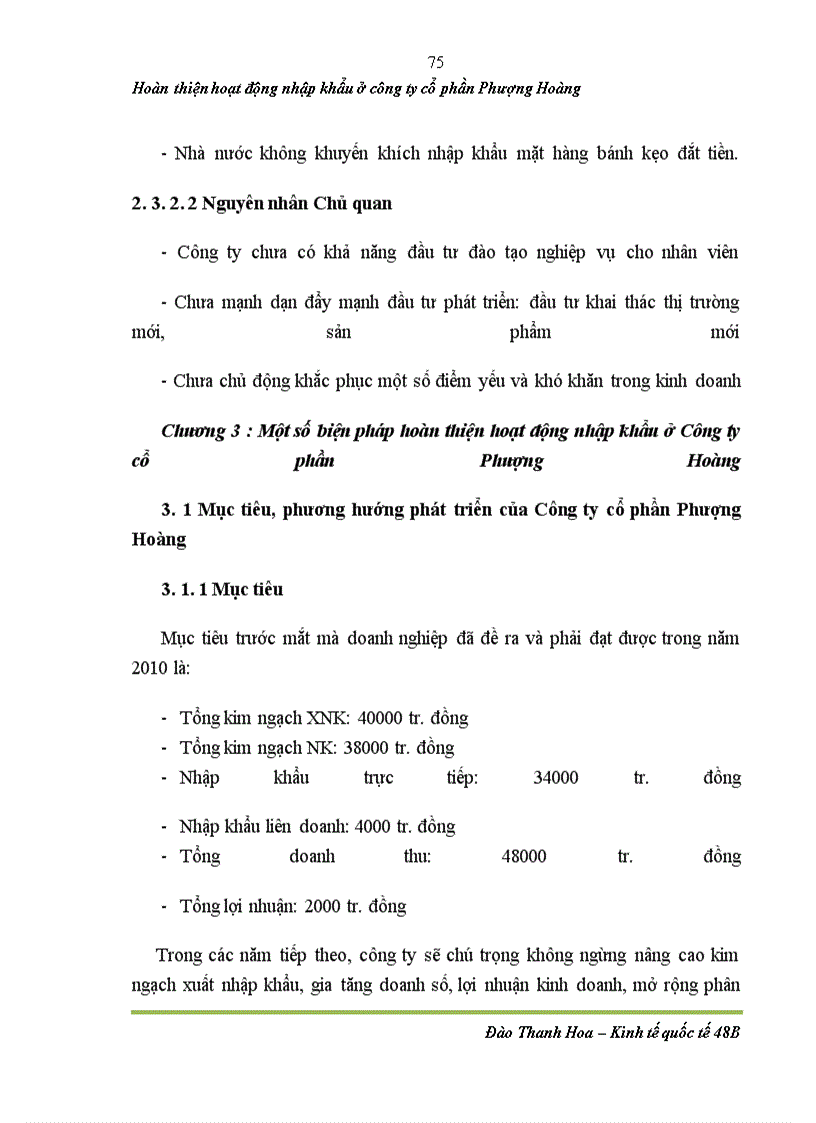 75

Hoàn thiện hoạt động nhập khẩu ở công ty cổ phần Phượng Hoàng

- Nhà nước không khuyến khích nhập khẩu mặt hàng bánh kẹo đắt tiền.

2. 3. 2. 2 Nguyên nhân Chủ quan

- Công ty chưa có khả năng đầu tư đào tạo nghiệp vụ cho nhân viên

- Chưa mạnh dạn đẩy mạnh đầu tư phát triển: đầu tư khai thác thị trường mới, sản phẩm mới

- Chưa chủ động khắc phục một số điểm yếu và khó khăn trong kinh doanh

Chương 3 : Một số biện pháp hoàn thiện hoạt động nhập khẩu ở Công ty cổ phần Phượng Hoàng

3. 1 Mục tiêu, phương hướng phát triển của Công ty cổ phần Phượng Hoàng

3. 1. 1 Mục tiêu

Mục tiêu trước mắt mà doanh nghiệp đã đề ra và phải đạt được trong năm 2010 là:

- Tổng kim ngạch XNK: 40000 tr. đồng
- Tổng kim ngạch NK: 38000 tr. đồng
- Nhập khẩu trực tiếp: 34000 tr. đồng
- Nhập khẩu liên doanh: 4000 tr. đồng
- Tổng doanh thu: 48000 tr. đồng
- Tổng lợi nhuận: 2000 tr. đồng

Trong các năm tiếp theo, công ty sẽ chú trọng không ngừng nâng cao kim ngạch xuất nhập khẩu, gia tăng doanh số, lợi nhuận kinh doanh, mở rộng phân

Đào Thanh Hoa – Kinh tế quốc tế 48B